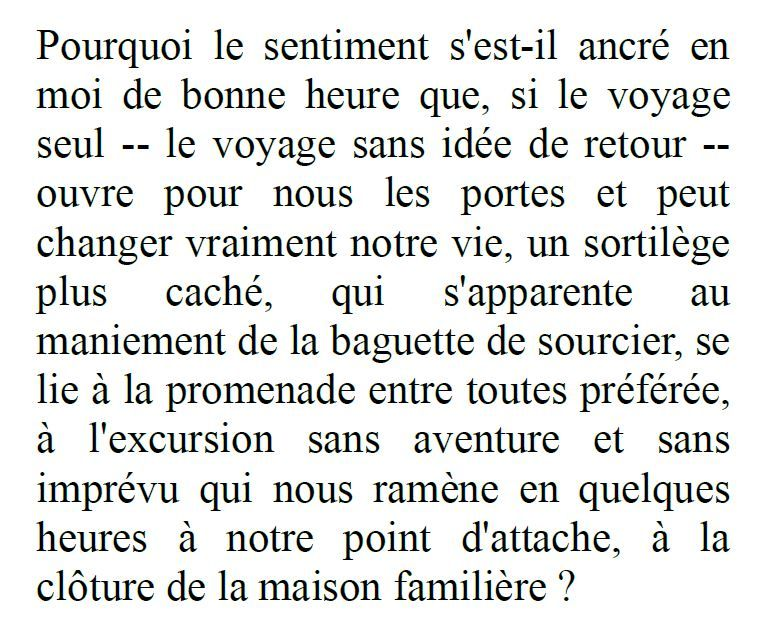 Pourquoi le sentiment s'est-il ancré en moi de bonne heure que, si le voyage seul -- le voyage sans idée de retour -- ouvre pour nous les portes et peut changer vraiment notre vie, un sortilège plus caché, qui s'apparente au maniement de la baguette de sourcier, se lie à la promenade entre toutes préférée, à l'excursion sans aventure et sans imprévu qui nous ramène en quelques heures à notre point d'attache, à la clôture de la maison familière ?